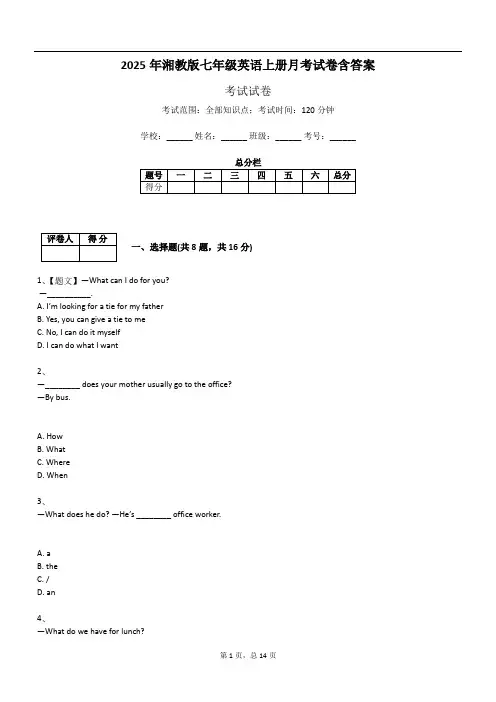 2025 年湘教版七年级英语上册月考试卷含答案

考试试卷

考试范围：全部知识点；考试时间：120 分钟

学校：______ 姓名：______ 班级：______ 考号：______

总分栏

| 题号 | 一 | 二 | 三 | 四 | 五 | 六 | 总分 |
|---|---|---|---|---|---|---|---|
| 得分 | | | | | | | |

| 评卷人 | 得分 |
|---|---|
| | |

一、选择题(共 8 题，共 16 分)

1、【题文】—What can I do for you?
—__________.
A. I'm looking for a tie for my father
B. Yes, you can give a tie to me
C. No, I can do it myself
D. I can do what I want

2、
—________ does your mother usually go to the office?
—By bus.

A. How
B. What
C. Where
D. When

3、
—What does he do? —He's ________ office worker.

A. a
B. the
C. /
D. an

4、
—What do we have for lunch?

第 1 页，总 14 页